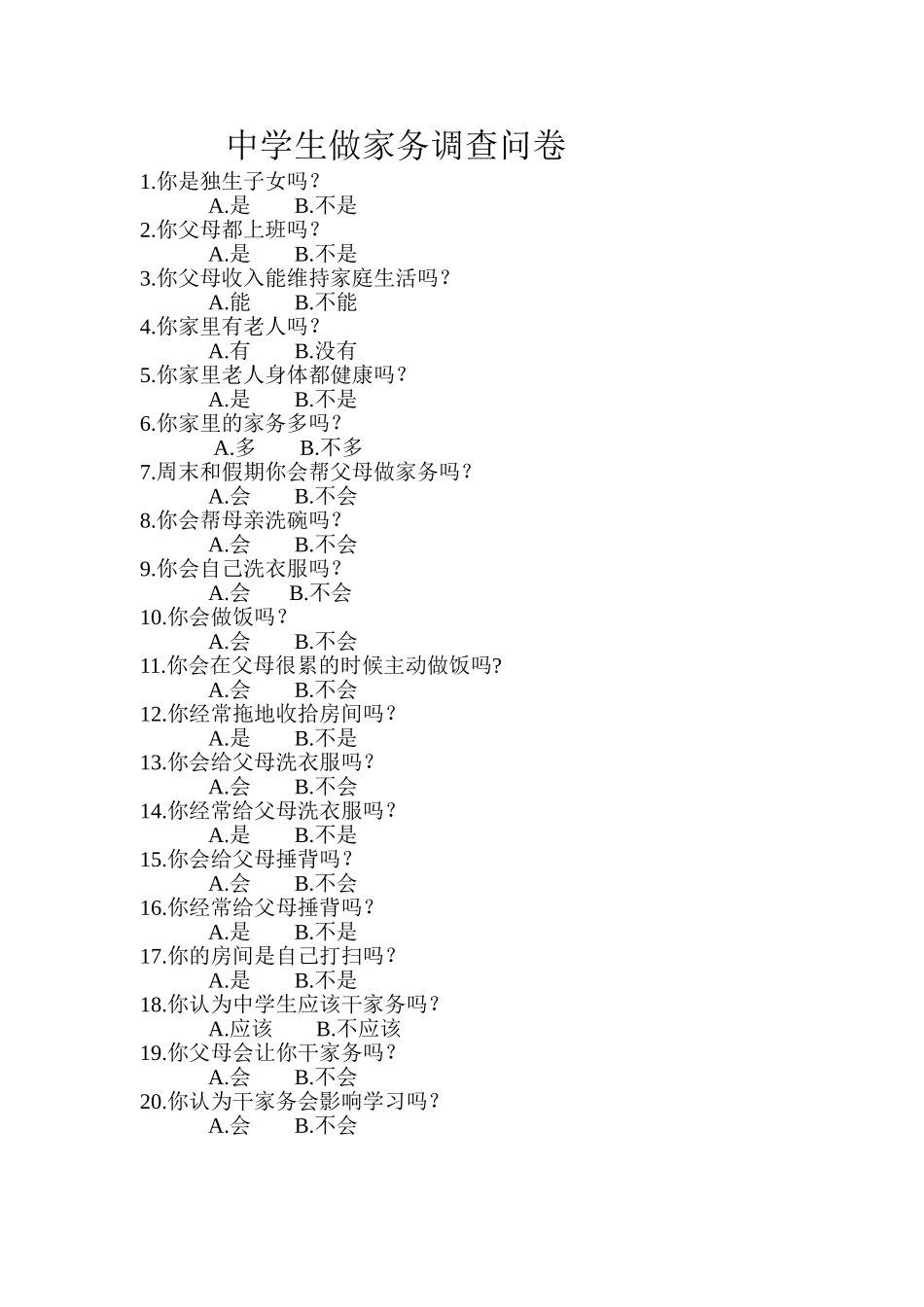 中学生做家务调查问卷

1.你是独生子女吗？
A.是　B.不是
2.你父母都上班吗？
A.是　B.不是
3.你父母收入能维持家庭生活吗？
A.能　B.不能
4.你家里有老人吗？
A.有　B.没有
5.你家里老人身体都健康吗？
A.是　B.不是
6.你家里的家务多吗？
A.多　B.不多
7.周末和假期你会帮父母做家务吗？
A.会　B.不会
8.你会帮母亲洗碗吗？
A.会　B.不会
9.你会自己洗衣服吗？
A.会　B.不会
10.你会做饭吗？
A.会　B.不会
11.你会在父母很累的时候主动做饭吗?
A.会　B.不会
12.你经常拖地收拾房间吗？
A.是　B.不是
13.你会给父母洗衣服吗？
A.会　B.不会
14.你经常给父母洗衣服吗？
A.是　B.不是
15.你会给父母捶背吗？
A.会　B.不会
16.你经常给父母捶背吗？
A.是　B.不是
17.你的房间是自己打扫吗？
A.是　B.不是
18.你认为中学生应该干家务吗？
A.应该　B.不应该
19.你父母会让你干家务吗？
A.会　B.不会
20.你认为干家务会影响学习吗？
A.会　B.不会